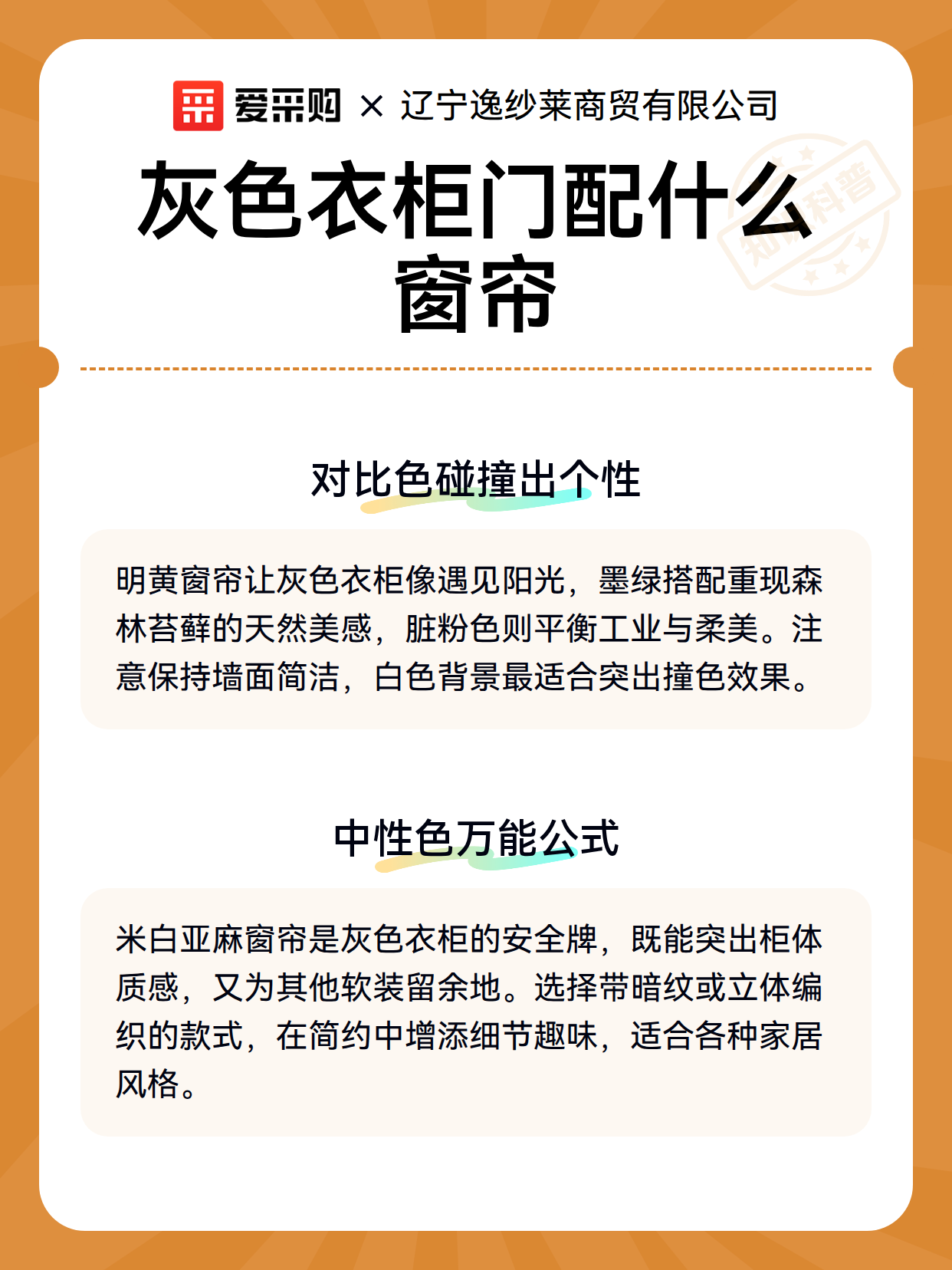 爱采购 × 辽宁逸纱莱商贸有限公司

灰色衣柜门配什么窗帘

知识科普

对比色碰撞出个性

明黄窗帘让灰色衣柜像遇见阳光，墨绿搭配重现森林苔藓的天然美感，脏粉色则平衡工业与柔美。注意保持墙面简洁，白色背景最适合突出撞色效果。

中性色万能公式

米白亚麻窗帘是灰色衣柜的安全牌，既能突出柜体质感，又为其他软装留余地。选择带暗纹或立体编织的款式，在简约中增添细节趣味，适合各种家居风格。